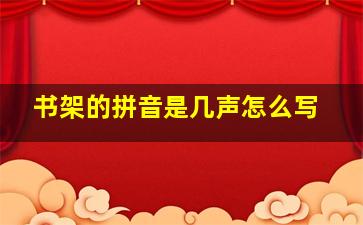 书架的拼音是几声怎么写